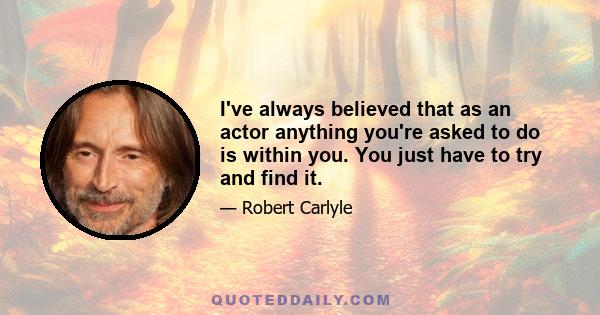 I've always believed that as an actor anything you're asked to do is within you. You just have to try and find it.

— Robert Carlyle

QUOTEDDAILY.COM